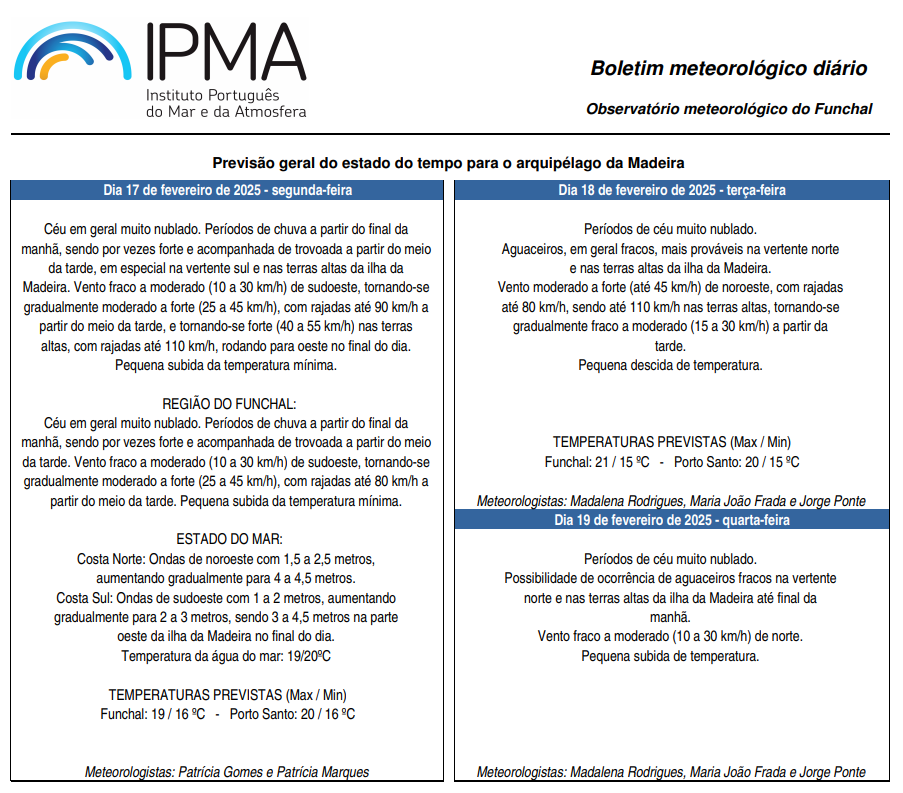 IPMA
Instituto Português do Mar e da Atmosfera

Boletim meteorológico diário

Observatório meteorológico do Funchal

Previsão geral do estado do tempo para o arquipélago da Madeira

Dia 17 de fevereiro de 2025 - segunda-feira

Céu em geral muito nublado. Períodos de chuva a partir do final da manhã, sendo por vezes forte e acompanhada de trovoada a partir do meio da tarde, em especial na vertente sul e nas terras altas da ilha da Madeira. Vento fraco a moderado (10 a 30 km/h) de sudoeste, tornando-se gradualmente moderado a forte (25 a 45 km/h), com rajadas até 90 km/h a partir do meio da tarde, e tornando-se forte (40 a 55 km/h) nas terras altas, com rajadas até 110 km/h, rodando para oeste no final do dia. Pequena subida da temperatura mínima.

REGIÃO DO FUNCHAL:
Céu em geral muito nublado. Períodos de chuva a partir do final da manhã, sendo por vezes forte e acompanhada de trovoada a partir do meio da tarde. Vento fraco a moderado (10 a 30 km/h) de sudoeste, tornando-se gradualmente moderado a forte (25 a 45 km/h), com rajadas até 80 km/h a partir do meio da tarde. Pequena subida da temperatura mínima.

ESTADO DO MAR:
Costa Norte: Ondas de noroeste com 1,5 a 2,5 metros, aumentando gradualmente para 4 a 4,5 metros.
Costa Sul: Ondas de sudoeste com 1 a 2 metros, aumentando gradualmente para 2 a 3 metros, sendo 3 a 4,5 metros na parte oeste da ilha da Madeira no final do dia.
Temperatura da água do mar: 19/20ºC

TEMPERATURAS PREVISTAS (Max / Min)
Funchal: 19 / 16 ºC - Porto Santo: 20 / 16 ºC

Meteorologistas: Patrícia Gomes e Patrícia Marques

Dia 18 de fevereiro de 2025 - terça-feira

Períodos de céu muito nublado.
Aguaceiros, em geral fracos, mais prováveis na vertente norte e nas terras altas da ilha da Madeira.
Vento moderado a forte (até 45 km/h) de noroeste, com rajadas até 80 km/h, sendo até 110 km/h nas terras altas, tornando-se gradualmente fraco a moderado (15 a 30 km/h) a partir da tarde.
Pequena descida de temperatura.

TEMPERATURAS PREVISTAS (Max / Min)
Funchal: 21 / 15 ºC - Porto Santo: 20 / 15 ºC

Meteorologistas: Madalena Rodrigues, Maria João Frada e Jorge Ponte

Dia 19 de fevereiro de 2025 - quarta-feira

Períodos de céu muito nublado.
Possibilidade de ocorrência de aguaceiros fracos na vertente norte e nas terras altas da ilha da Madeira até final da manhã.
Vento fraco a moderado (10 a 30 km/h) de norte.
Pequena subida de temperatura.

Meteorologistas: Madalena Rodrigues, Maria João Frada e Jorge Ponte